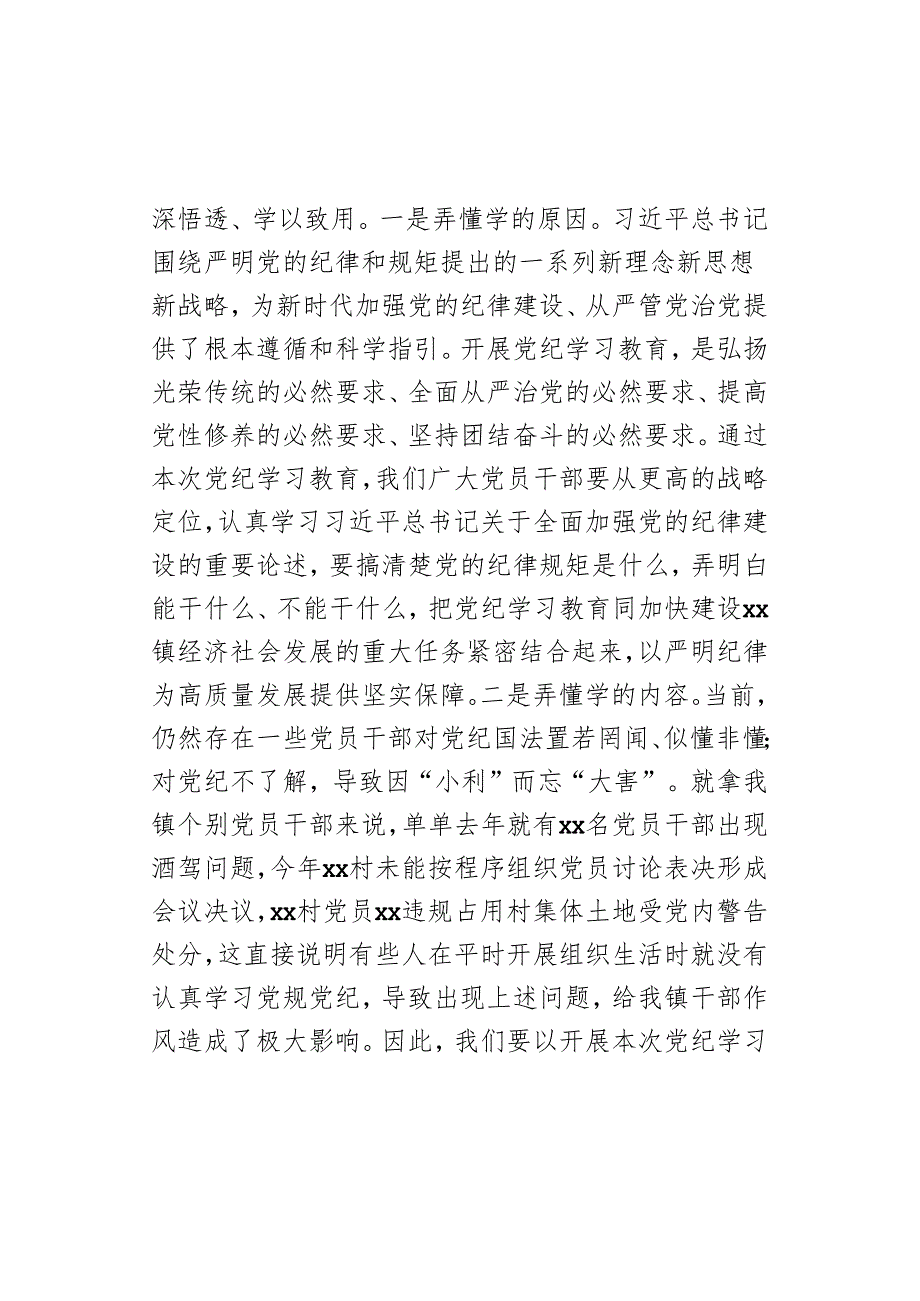 深悟透、学以致用。一是弄懂学的原因。习近平总书记围绕严明党的纪律和规矩提出的一系列新理念新思想新战略，为新时代加强党的纪律建设、从严管党治党提供了根本遵循和科学指引。开展党纪学习教育，是弘扬光荣传统的必然要求、全面从严治党的必然要求、提高党性修养的必然要求、坚持团结奋斗的必然要求。通过本次党纪学习教育，我们广大党员干部要从更高的战略定位，认真学习习近平总书记关于全面加强党的纪律建设的重要论述，要搞清楚党的纪律规矩是什么，弄明白能干什么、不能干什么，把党纪学习教育同加快建设xx镇经济社会发展的重大任务紧密结合起来，以严明纪律为高质量发展提供坚实保障。二是弄懂学的内容。当前，仍然存在一些党员干部对党纪国法置若罔闻、似懂非懂;对党纪不了解，导致因“小利”而忘“大害”。就拿我镇个别党员干部来说，单单去年就有xx名党员干部出现酒驾问题，今年xx村未能按程序组织党员讨论表决形成会议决议，xx村党员xx违规占用村集体土地受党内警告处分，这直接说明有些人在平时开展组织生活时就没有认真学习党规党纪，导致出现上述问题，给我镇干部作风造成了极大影响。因此，我们要以开展本次党纪学习